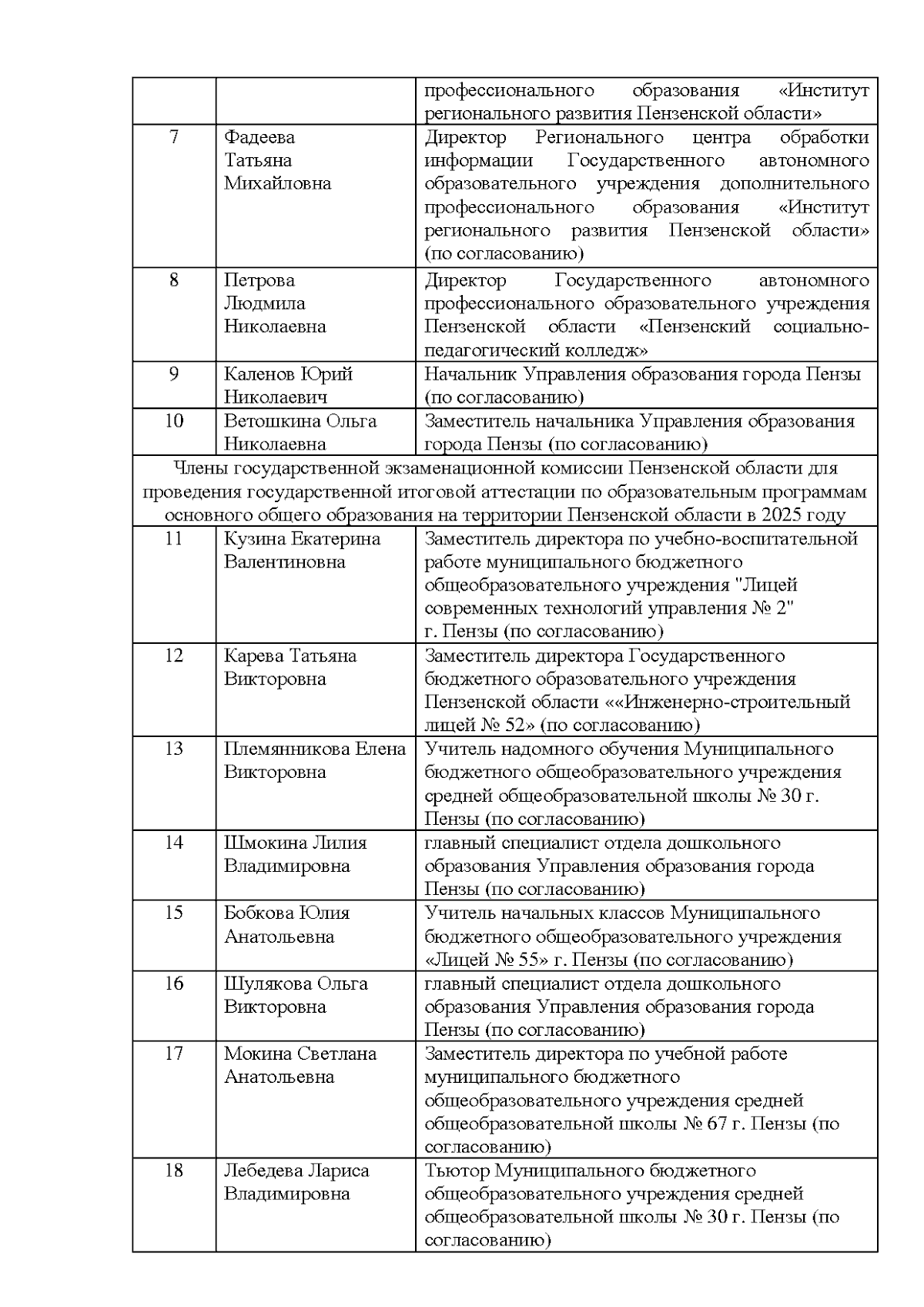 | | | профессионального образования «Институт регионального развития Пензенской области» |
|---|---|---|
| 7 | Фадеева Татьяна Михайловна | Директор Регионального центра обработки информации Государственного автономного образовательного учреждения дополнительного профессионального образования «Институт регионального развития Пензенской области» (по согласованию) |
| 8 | Петрова Людмила Николаевна | Директор Государственного автономного профессионального образовательного учреждения Пензенской области «Пензенский социально-педагогический колледж» |
| 9 | Каленов Юрий Николаевич | Начальник Управления образования города Пензы (по согласованию) |
| 10 | Ветошкина Ольга Николаевна | Заместитель начальника Управления образования города Пензы (по согласованию) |
| Члены государственной экзаменационной комиссии Пензенской области для проведения государственной итоговой аттестации по образовательным программам основного общего образования на территории Пензенской области в 2025 году | | |
| 11 | Кузина Екатерина Валентиновна | Заместитель директора по учебно-воспитательной работе муниципального бюджетного общеобразовательного учреждения "Лицей современных технологий управления № 2" г. Пензы (по согласованию) |
| 12 | Карева Татьяна Викторовна | Заместитель директора Государственного бюджетного образовательного учреждения Пензенской области ««Инженерно-строительный лицей № 52» (по согласованию) |
| 13 | Племянникова Елена Викторовна | Учитель надомного обучения Муниципального бюджетного общеобразовательного учреждения средней общеобразовательной школы № 30 г. Пензы (по согласованию) |
| 14 | Шмокина Лилия Владимировна | главный специалист отдела дошкольного образования Управления образования города Пензы (по согласованию) |
| 15 | Бобкова Юлия Анатольевна | Учитель начальных классов Муниципального бюджетного общеобразовательного учреждения «Лицей № 55» г. Пензы (по согласованию) |
| 16 | Шулякова Ольга Викторовна | главный специалист отдела дошкольного образования Управления образования города Пензы (по согласованию) |
| 17 | Мокина Светлана Анатольевна | Заместитель директора по учебной работе муниципального бюджетного общеобразовательного учреждения средней общеобразовательной школы № 67 г. Пензы (по согласованию) |
| 18 | Лебедева Лариса Владимировна | Тьютор Муниципального бюджетного общеобразовательного учреждения средней общеобразовательной школы № 30 г. Пензы (по согласованию) |